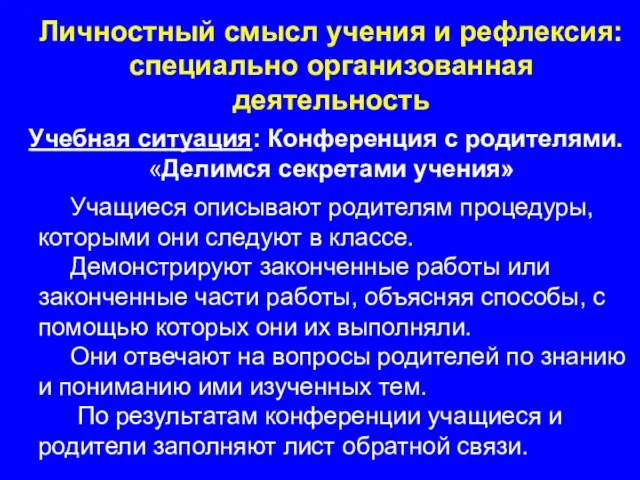 Личностный смысл учения и рефлексия: специально организованная деятельность

Учебная ситуация: Конференция с родителями. «Делимся секретами учения»

Учащиеся описывают родителям процедуры, которыми они следуют в классе.

Демонстрируют законченные работы или законченные части работы, объясняя способы, с помощью которых они их выполняли.

Они отвечают на вопросы родителей по знанию и пониманию ими изученных тем.

По результатам конференции учащиеся и родители заполняют лист обратной связи.